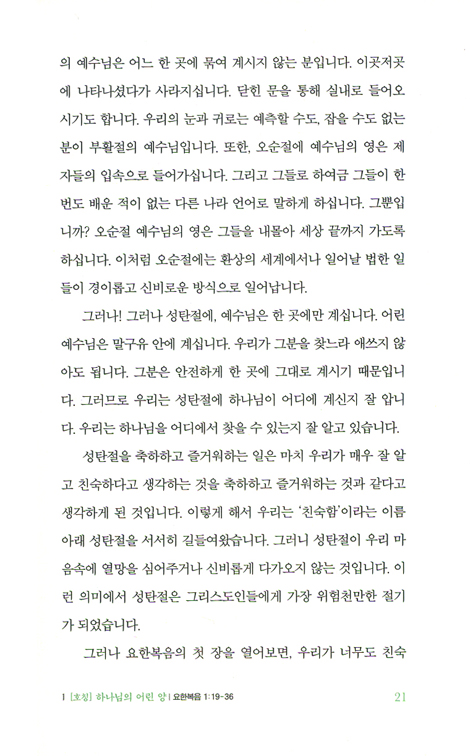 의 예수님은 어느 한 곳에 묶여 계시지 않는 분입니다. 이곳저곳에 나타나셨다가 사라지십니다. 닫힌 문을 통해 실내로 들어오시기도 합니다. 우리의 눈과 귀로는 예측할 수도, 잡을 수도 없는 분이 부활절의 예수님입니다. 또한, 오순절에 예수님의 영은 제자들의 입속으로 들어가십니다. 그리고 그들로 하여금 그들이 한 번도 배운 적이 없는 다른 나라 언어로 말하게 하십니다. 그뿐입니까? 오순절 예수님의 영은 그들을 내몰아 세상 끝까지 가도록 하십니다. 이처럼 오순절에는 환상의 세계에서나 일어날 법한 일들이 경이롭고 신비로운 방식으로 일어납니다.

그러나! 그러나 성탄절에, 예수님은 한 곳에만 계십니다. 어린 예수님은 말구유 안에 계십니다. 우리가 그분을 찾느라 애쓰지 않아도 됩니다. 그분은 안전하게 한 곳에 그대로 계시기 때문입니다. 그러므로 우리는 성탄절에 하나님이 어디에 계신지 잘 압니다. 우리는 하나님을 어디에서 찾을 수 있는지 잘 알고 있습니다.

성탄절을 축하하고 즐거워하는 일은 마치 우리가 매우 잘 알고 친숙하다고 생각하는 것을 축하하고 즐거워하는 것과 같다고 생각하게 된 것입니다. 이렇게 해서 우리는 '친숙함'이라는 이름 아래 성탄절을 서서히 길들여왔습니다. 그러니 성탄절이 우리 마음속에 열망을 심어주거나 신비롭게 다가오지 않는 것입니다. 이런 의미에서 성탄절은 그리스도인들에게 가장 위험천만한 절기가 되었습니다.

그러나 요한복음의 첫 장을 열어보면, 우리가 너무도 친숙

1 [호칭] 하나님의 어린 양 | 요한복음 1:19-36 21